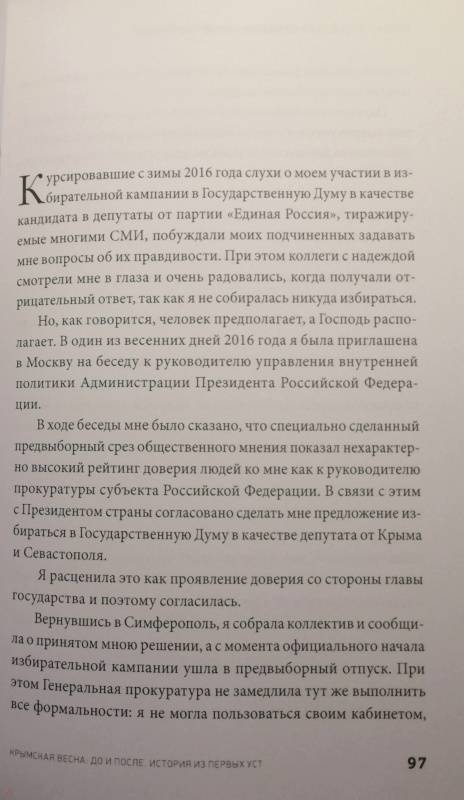 Курсировавшие с зимы 2016 года слухи о моем участии в избирательной кампании в Государственную Думу в качестве кандидата в депутаты от партии «Единая Россия», тиражируемые многими СМИ, побуждали моих подчиненных задавать мне вопросы об их правдивости. При этом коллеги с надеждой смотрели мне в глаза и очень радовались, когда получали отрицательный ответ, так как я не собиралась никуда избираться.

Но, как говорится, человек предполагает, а Господь располагает. В один из весенних дней 2016 года я была приглашена в Москву на беседу к руководителю управления внутренней политики Администрации Президента Российской Федерации.

В ходе беседы мне было сказано, что специально сделанный предвыборный срез общественного мнения показал нехарактерно высокий рейтинг доверия людей ко мне как к руководителю прокуратуры субъекта Российской Федерации. В связи с этим с Президентом страны согласовано сделать мне предложение избираться в Государственную Думу в качестве депутата от Крыма и Севастополя.

Я расценила это как проявление доверия со стороны главы государства и поэтому согласилась.

Вернувшись в Симферополь, я собрала коллектив и сообщила о принятом мною решении, а с момента официального начала избирательной кампании ушла в предвыборный отпуск. При этом Генеральная прокуратура не замедлила тут же выполнить все формальности: я не могла пользоваться своим кабинетом,

КРЫМСКАЯ ВЕСНА. ДО И ПОСЛЕ. ИСТОРИЯ ИЗ ПЕРВЫХ УСТ 97